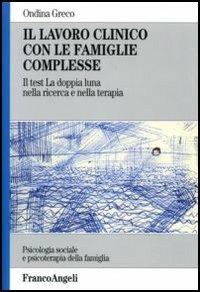 Ondina Greco

IL LAVORO CLINICO CON LE FAMIGLIE COMPLESSE

Il test La doppia luna nella ricerca e nella terapia

Psicologia sociale e psicoterapia della famiglia

FrancoAngeli